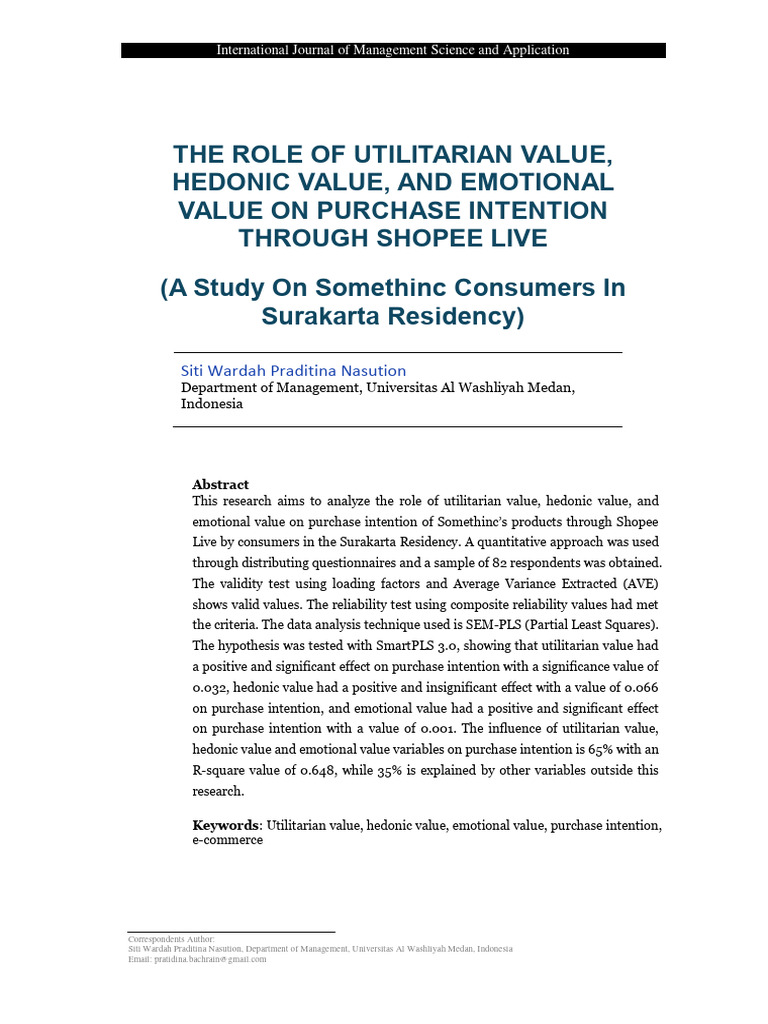 International Journal of Management Science and Application

THE ROLE OF UTILITARIAN VALUE, HEDONIC VALUE, AND EMOTIONAL VALUE ON PURCHASE INTENTION THROUGH SHOPEE LIVE

(A Study On Somethinc Consumers In Surakarta Residency)

Siti Wardah Praditina Nasution
Department of Management, Universitas Al Washliyah Medan, Indonesia

Abstract
This research aims to analyze the role of utilitarian value, hedonic value, and emotional value on purchase intention of Somethinc's products through Shopee Live by consumers in the Surakarta Residency. A quantitative approach was used through distributing questionnaires and a sample of 82 respondents was obtained. The validity test using loading factors and Average Variance Extracted (AVE) shows valid values. The reliability test using composite reliability values had met the criteria. The data analysis technique used is SEM-PLS (Partial Least Squares). The hypothesis was tested with SmartPLS 3.0, showing that utilitarian value had a positive and significant effect on purchase intention with a significance value of 0.032, hedonic value had a positive and insignificant effect with a value of 0.066 on purchase intention, and emotional value had a positive and significant effect on purchase intention with a value of 0.001. The influence of utilitarian value, hedonic value and emotional value variables on purchase intention is 65% with an R-square value of 0.648, while 35% is explained by other variables outside this research.

Keywords: Utilitarian value, hedonic value, emotional value, purchase intention, e-commerce

Correspondents Author:
Siti Wardah Praditina Nasution, Department of Management, Universitas Al Washliyah Medan, Indonesia
Email: pratidina.bachrain@gmail.com